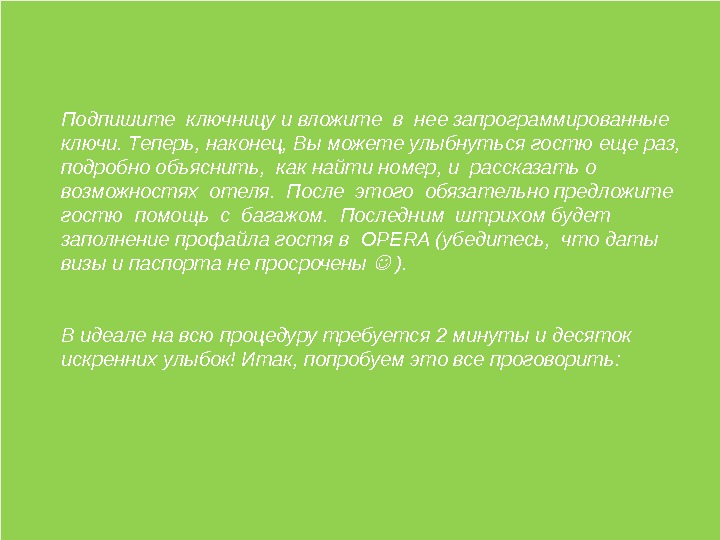 Подпишите ключницу и вложите в нее запрограммированные ключи. Теперь, наконец, Вы можете улыбнуться гостю еще раз, подробно объяснить, как найти номер, и рассказать о возможностях отеля. После этого обязательно предложите гостю помощь с багажом. Последним штрихом будет заполнение профайла гостя в OPERA (убедитесь, что даты визы и паспорта не просрочены ☺).

В идеале на всю процедуру требуется 2 минуты и десяток искренних улыбок! Итак, попробуем это все проговорить: